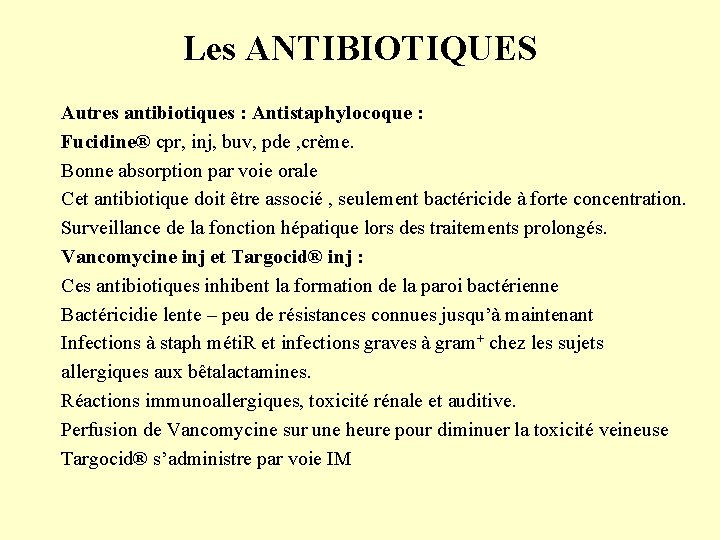 Les ANTIBIOTIQUES

Autres antibiotiques : Antistaphylocoque :
Fucidine® cpr, inj, buv, pde ,crème.
Bonne absorption par voie orale
Cet antibiotique doit être associé , seulement bactéricide à forte concentration.
Surveillance de la fonction hépatique lors des traitements prolongés.
Vancomycine inj et Targocid® inj :
Ces antibiotiques inhibent la formation de la paroi bactérienne
Bactéricidie lente – peu de résistances connues jusqu'à maintenant
Infections à staph métiR et infections graves à gram$^+$ chez les sujets allergiques aux bêtalactamines.
Réactions immunoallergiques, toxicité rénale et auditive.
Perfusion de Vancomycine sur une heure pour diminuer la toxicité veineuse
Targocid® s'administre par voie IM